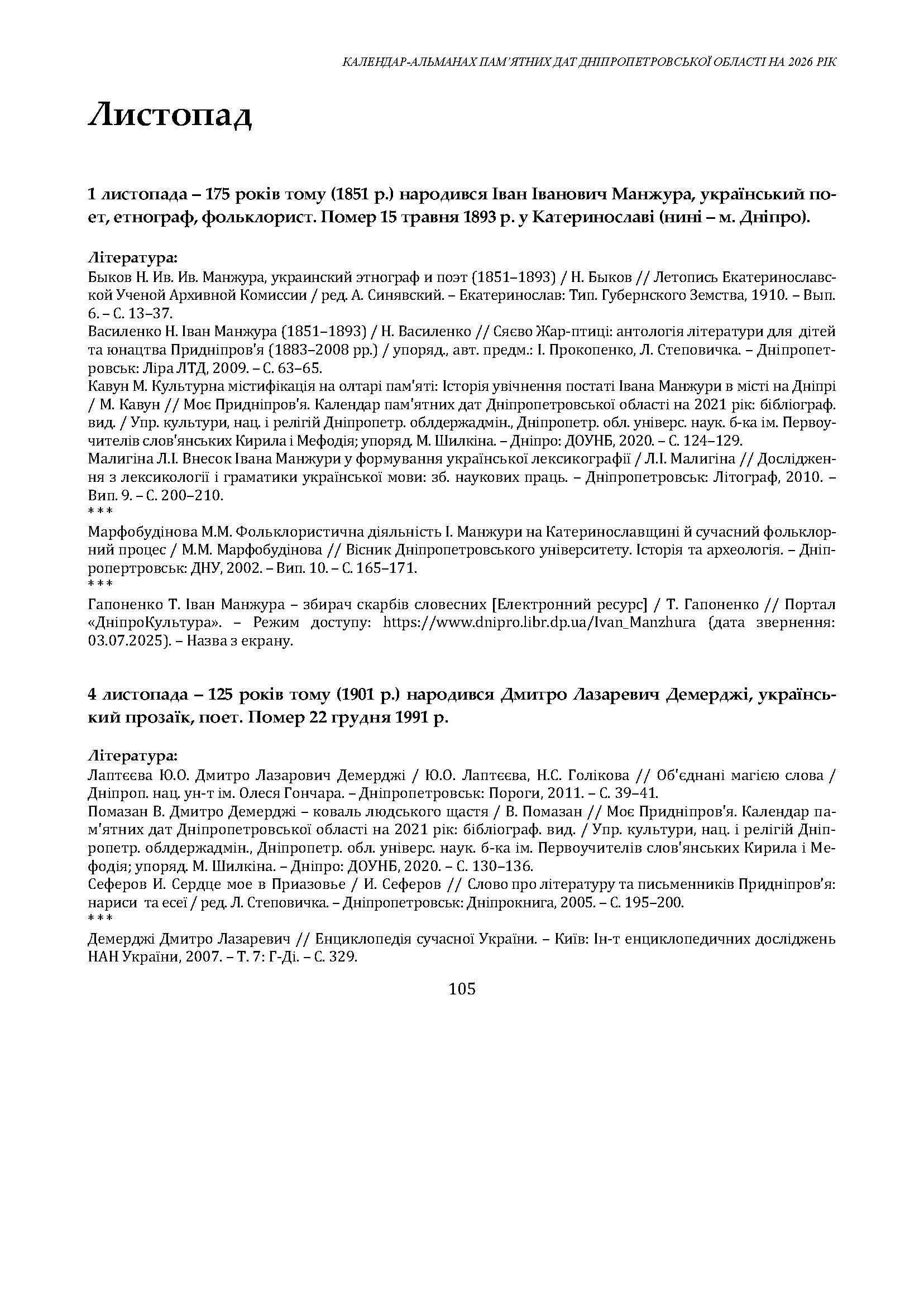 КАЛЕНДАР-АЛЬМАНАХ ПАМ'ЯТНИХ ДАТ ДНІПРОПЕТРОВСЬКОЇ ОБЛАСТІ НА 2026 РІК

Листопад

1 листопада – 175 років тому (1851 р.) народився Іван Іванович Манжура, український поет, етнограф, фольклорист. Помер 15 травня 1893 р. у Катеринославі (нині – м. Дніпро).

Література:
Быков Н. Ив. Ив. Манжура, украинский этнограф и поэт (1851–1893) / Н. Быков // Летопись Екатеринославской Ученой Архивной Комиссии / ред. А. Синявский. – Екатеринослав: Тип. Губернского Земства, 1910. – Вып. 6. – С. 13–37.
Василенко Н. Іван Манжура (1851–1893) / Н. Василенко // Сяєво Жар-птиці: антологія літератури для дітей та юнацтва Придніпров'я (1883–2008 рр.) / упоряд., авт. предм.: І. Прокопенко, Л. Степовичка. – Дніпропетровськ: Ліра ЛТД, 2009. – С. 63–65.
Кавун М. Культурна містифікація на олтарі пам'яті: Історія увічнення постаті Івана Манжури в місті на Дніпрі / М. Кавун // Моє Придніпров'я. Календар пам'ятних дат Дніпропетровської області на 2021 рік: бібліограф. вид. / Упр. культури, нац. і релігій Дніпропетр. облдержадмін., Дніпропетр. обл. універс. наук. б-ка ім. Первоучителів слов'янських Кирила і Мефодія; упоряд. М. Шилкіна. – Дніпро: ДОУНБ, 2020. – С. 124–129.
Малигіна Л.І. Внесок Івана Манжури у формування української лексикографії / Л.І. Малигіна // Дослідження з лексикології і граматики української мови: зб. наукових праць. – Дніпропетровськ: Літограф, 2010. – Вип. 9. – С. 200–210.
***
Марфобудінова М.М. Фольклористична діяльність І. Манжури на Катеринославщині й сучасний фольклорний процес / М.М. Марфобудінова // Вісник Дніпропетровського університету. Історія та археологія. – Дніпропертровськ: ДНУ, 2002. – Вип. 10. – С. 165–171.
***
Гапоненко Т. Іван Манжура – збирач скарбів словесних [Електронний ресурс] / Т. Гапоненко // Портал «ДніпроКультура». – Режим доступу: https://www.dnipro.libr.dp.ua/Ivan_Manzhura (дата звернення: 03.07.2025). – Назва з екрану.

4 листопада – 125 років тому (1901 р.) народився Дмитро Лазаревич Демерджі, український прозаїк, поет. Помер 22 грудня 1991 р.

Література:
Лаптєєва Ю.О. Дмитро Лазарович Демерджі / Ю.О. Лаптєєва, Н.С. Голікова // Об'єднані магією слова / Дніпроп. нац. ун-т ім. Олеся Гончара. – Дніпропетровськ: Пороги, 2011. – С. 39–41.
Помазан В. Дмитро Демерджі – коваль людського щастя / В. Помазан // Моє Придніпров'я. Календар пам'ятних дат Дніпропетровської області на 2021 рік: бібліограф. вид. / Упр. культури, нац. і релігій Дніпропетр. облдержадмін., Дніпропетр. обл. універс. наук. б-ка ім. Первоучителів слов'янських Кирила і Мефодія; упоряд. М. Шилкіна. – Дніпро: ДОУНБ, 2020. – С. 130–136.
Сеферов И. Сердце мое в Приазовье / И. Сеферов // Слово про літературу та письменників Придніпров'я: нариси та есеї / ред. Л. Степовичка. – Дніпропетровськ: Дніпрокнига, 2005. – С. 195–200.
***
Демерджі Дмитро Лазаревич // Енциклопедія сучасної України. – Київ: Ін-т енциклопедичних досліджень НАН України, 2007. – Т. 7: Г-Ді. – С. 329.

105